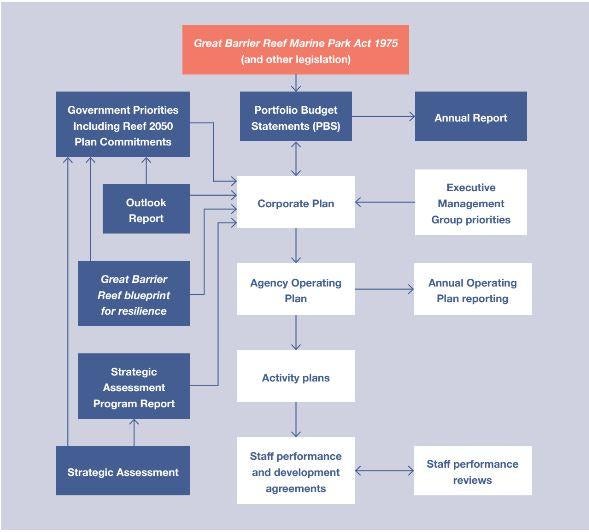 Great Barrier Reef Marine Park Act 1975
(and other legislation)

Government Priorities Including Reef 2050 Plan Commitments

Portfolio Budget Statements (PBS)

Annual Report

Outlook Report

Corporate Plan

Executive Management Group priorities

Great Barrier Reef blueprint for resilience

Agency Operating Plan

Annual Operating Plan reporting

Strategic Assessment Program Report

Activity plans

Strategic Assessment

Staff performance and development agreements

Staff performance reviews